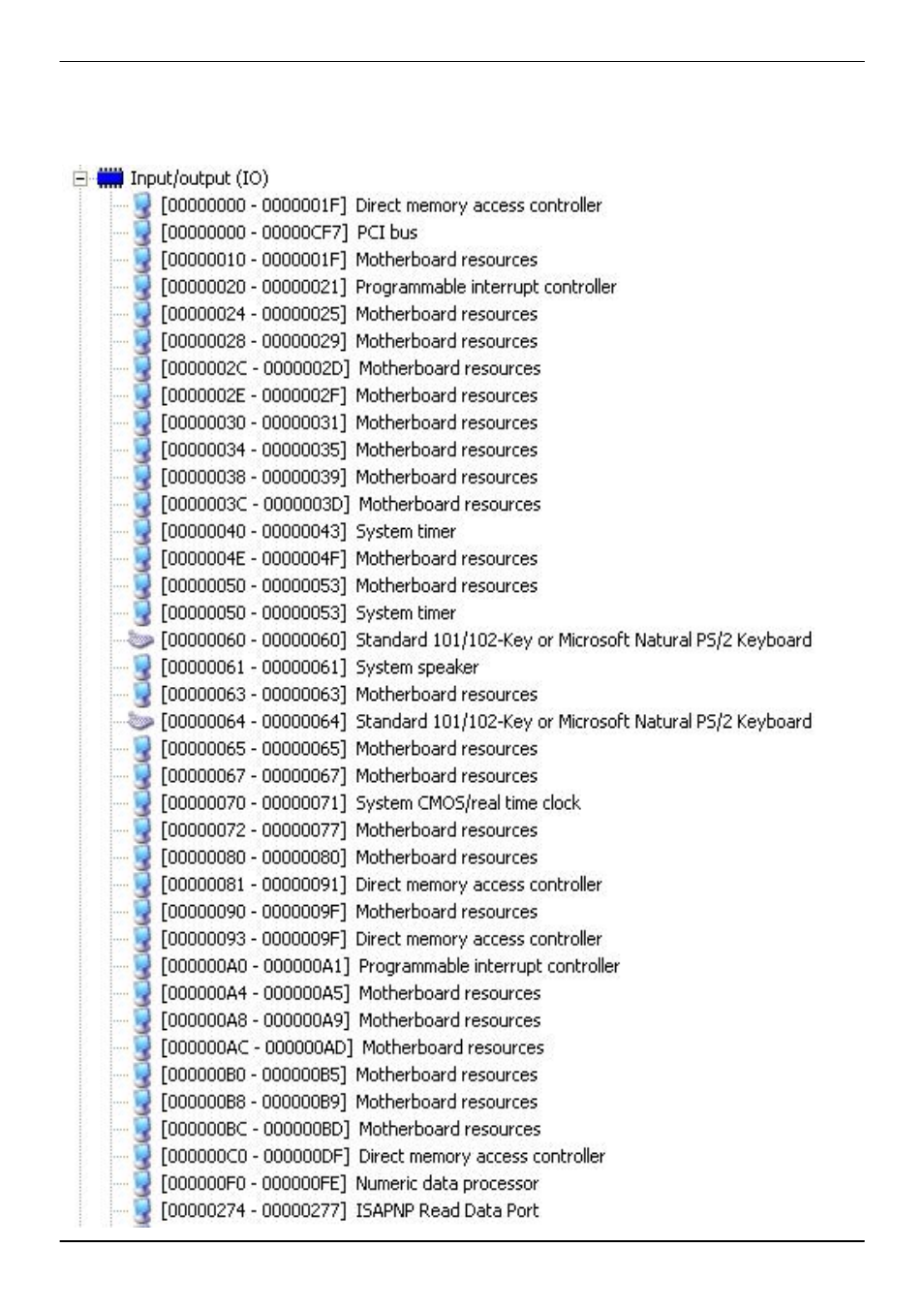 Input/output (IO)
[00000000 - 0000001F] Direct memory access controller
[00000000 - 00000CF7] PCI bus
[00000010 - 0000001F] Motherboard resources
[00000020 - 00000021] Programmable interrupt controller
[00000024 - 00000025] Motherboard resources
[00000028 - 00000029] Motherboard resources
[0000002C - 0000002D] Motherboard resources
[0000002E - 0000002F] Motherboard resources
[00000030 - 00000031] Motherboard resources
[00000034 - 00000035] Motherboard resources
[00000038 - 00000039] Motherboard resources
[0000003C - 0000003D] Motherboard resources
[00000040 - 00000043] System timer
[0000004E - 0000004F] Motherboard resources
[00000050 - 00000053] Motherboard resources
[00000050 - 00000053] System timer
[00000060 - 00000060] Standard 101/102-Key or Microsoft Natural PS/2 Keyboard
[00000061 - 00000061] System speaker
[00000063 - 00000063] Motherboard resources
[00000064 - 00000064] Standard 101/102-Key or Microsoft Natural PS/2 Keyboard
[00000065 - 00000065] Motherboard resources
[00000067 - 00000067] Motherboard resources
[00000070 - 00000071] System CMOS/real time clock
[00000072 - 00000077] Motherboard resources
[00000080 - 00000080] Motherboard resources
[00000081 - 00000091] Direct memory access controller
[00000090 - 0000009F] Motherboard resources
[00000093 - 0000009F] Direct memory access controller
[000000A0 - 000000A1] Programmable interrupt controller
[000000A4 - 000000A5] Motherboard resources
[000000A8 - 000000A9] Motherboard resources
[000000AC - 000000AD] Motherboard resources
[000000B0 - 000000B5] Motherboard resources
[000000B8 - 000000B9] Motherboard resources
[000000BC - 000000BD] Motherboard resources
[000000C0 - 000000DF] Direct memory access controller
[000000F0 - 000000FE] Numeric data processor
[00000274 - 00000277] ISAPNP Read Data Port